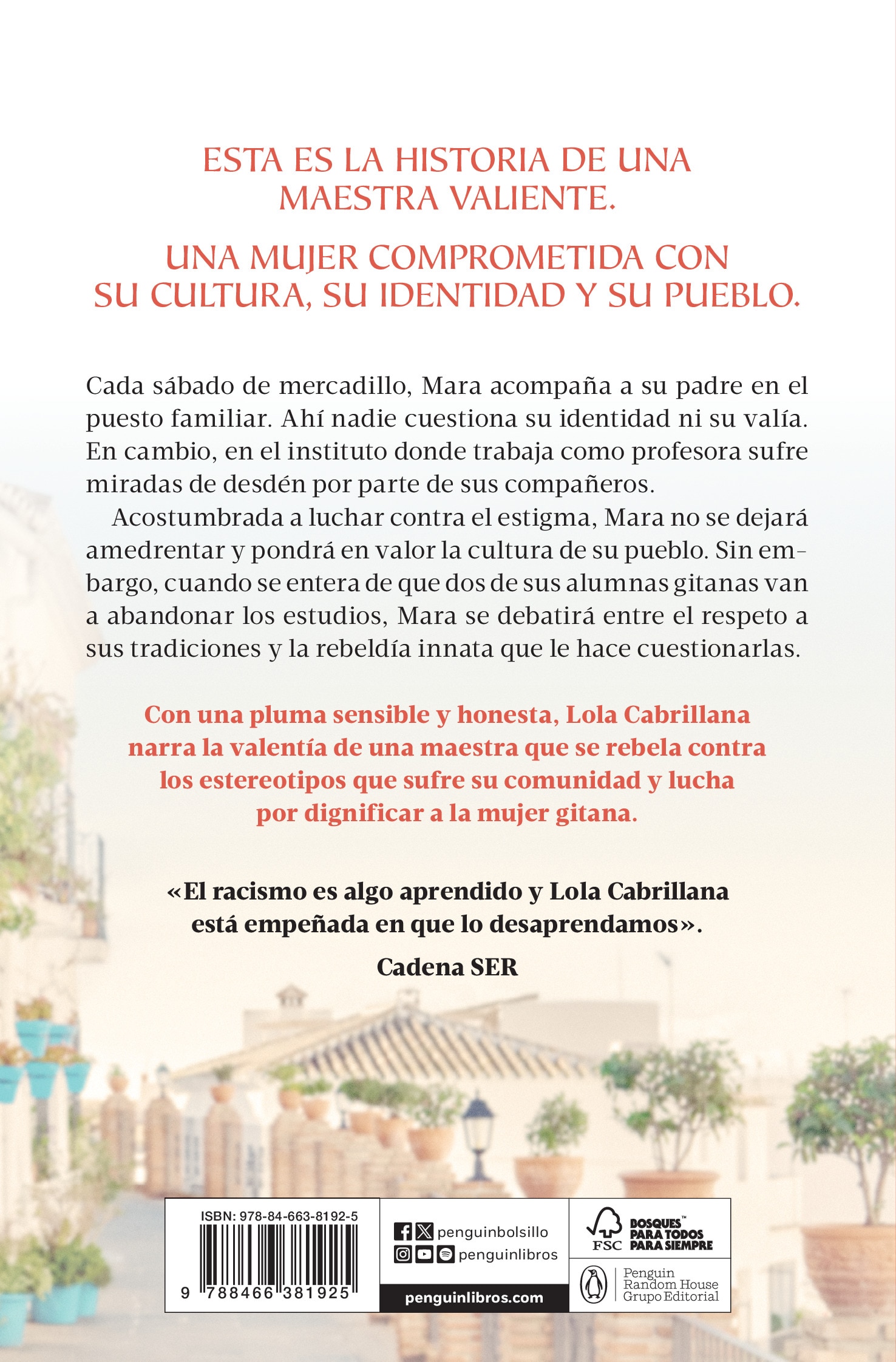 ESTA ES LA HISTORIA DE UNA MAESTRA VALIENTE.

UNA MUJER COMPROMETIDA CON SU CULTURA, SU IDENTIDAD Y SU PUEBLO.

Cada sábado de mercadillo, Mara acompaña a su padre en el puesto familiar. Ahí nadie cuestiona su identidad ni su valía. En cambio, en el instituto donde trabaja como profesora sufre miradas de desdén por parte de sus compañeros.

Acostumbrada a luchar contra el estigma, Mara no se dejará amedrentar y pondrá en valor la cultura de su pueblo. Sin embargo, cuando se entera de que dos de sus alumnas gitanas van a abandonar los estudios, Mara se debatirá entre el respeto a sus tradiciones y la rebeldía innata que le hace cuestionarlas.

Con una pluma sensible y honesta, Lola Cabrillana narra la valentía de una maestra que se rebela contra los estereotipos que sufre su comunidad y lucha por dignificar a la mujer gitana.

«El racismo es algo aprendido y Lola Cabrillana está empeñada en que lo desaprendamos».
Cadena SER

ISBN: 978-84-663-8192-5
9 788466 381925

penguinbolsillo
penguinlibros
penguinlibros.com

FSC BOSQUES™ PARA TODOS PARA SIEMPRE

Penguin Random House Grupo Editorial